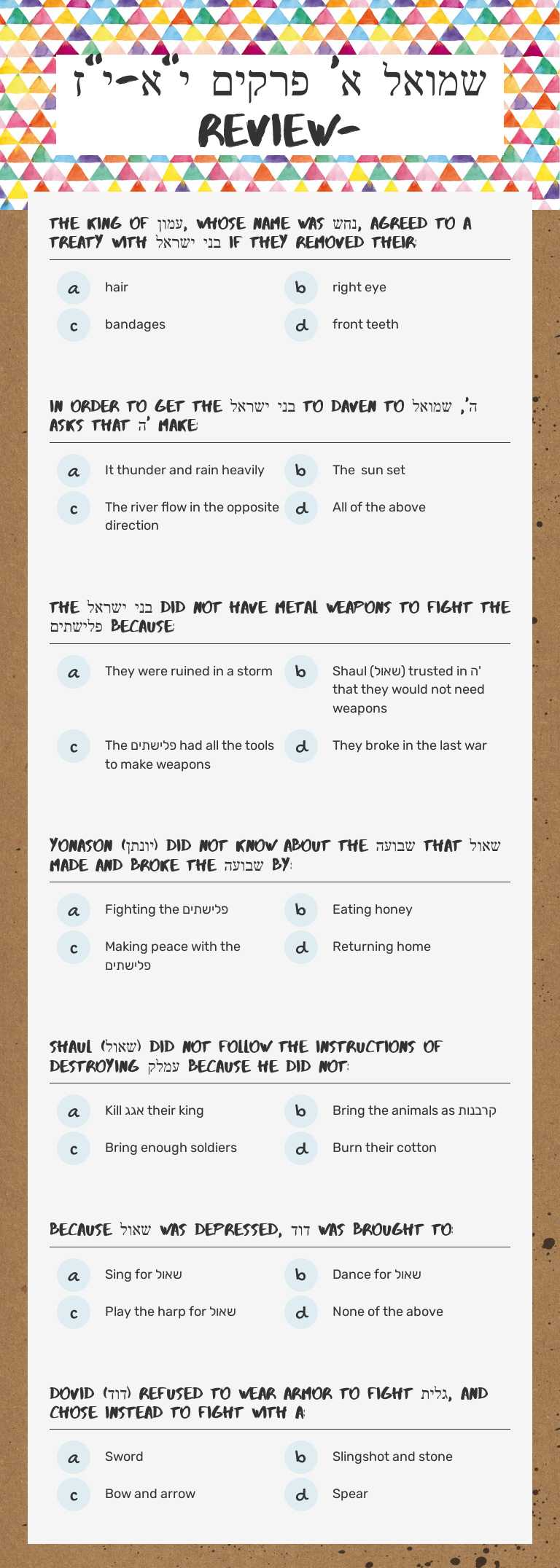 שמואל א' פרקים י"א-י"ז REVIEW-

THE KING OF עמון, WHOSE NAME WAS נחש, AGREED TO A TREATY WITH בני ישראל IF THEY REMOVED THEIR:

a hair
b right eye
c bandages
d front teeth

IN ORDER TO GET THE בני ישראל TO DAVEN TO ה', שמואל ASKS THAT ה' MAKE:

a It thunder and rain heavily
b The sun set
c The river flow in the opposite direction
d All of the above

THE בני ישראל DID NOT HAVE METAL WEAPONS TO FIGHT THE פלישתים BECAUSE:

a They were ruined in a storm
b Shaul (שאול) trusted in ה' that they would not need weapons
c The פלישתים had all the tools to make weapons
d They broke in the last war

YONASON (יונתן) DID NOT KNOW ABOUT THE שבועה THAT שאול MADE AND BROKE THE שבועה BY:

a Fighting the פלישתים
b Eating honey
c Making peace with the פלישתים
d Returning home

SHAUL (שאול) DID NOT FOLLOW THE INSTRUCTIONS OF DESTROYING עמלק BECAUSE HE DID NOT:

a Kill אגג their king
b Bring the animals as קרבנות
c Bring enough soldiers
d Burn their cotton

BECAUSE שאול WAS DEPRESSED, דוד WAS BROUGHT TO:

a Sing for שאול
b Dance for שאול
c Play the harp for שאול
d None of the above

DOVID (דוד) REFUSED TO WEAR ARMOR TO FIGHT גלית, AND CHOSE INSTEAD TO FIGHT WITH A:

a Sword
b Slingshot and stone
c Bow and arrow
d Spear